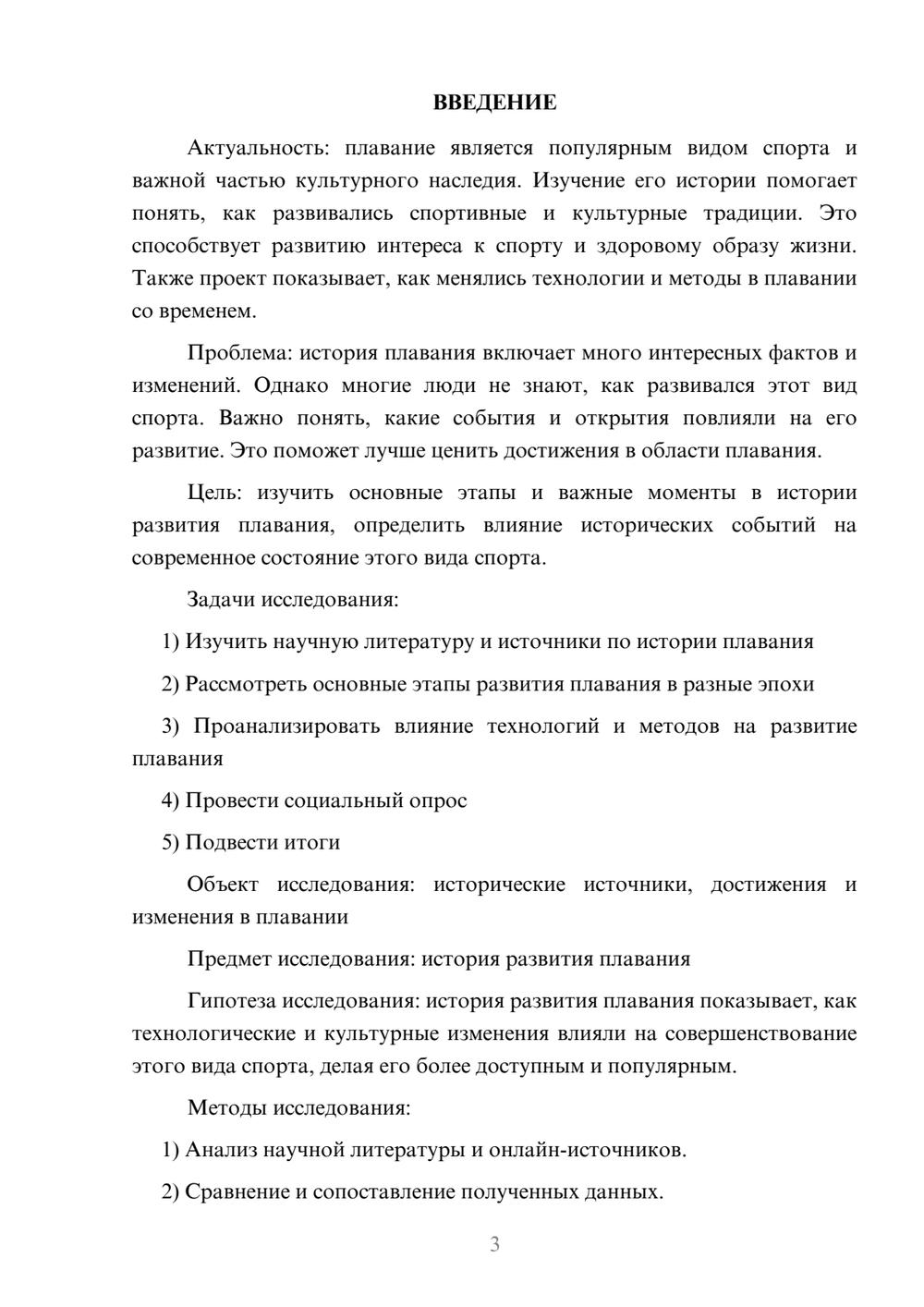 ВВЕДЕНИЕ

Актуальность: плавание является популярным видом спорта и важной частью культурного наследия. Изучение его истории помогает понять, как развивались спортивные и культурные традиции. Это способствует развитию интереса к спорту и здоровому образу жизни. Также проект показывает, как менялись технологии и методы в плавании со временем.

Проблема: история плавания включает много интересных фактов и изменений. Однако многие люди не знают, как развивался этот вид спорта. Важно понять, какие события и открытия повлияли на его развитие. Это поможет лучше ценить достижения в области плавания.

Цель: изучить основные этапы и важные моменты в истории развития плавания, определить влияние исторических событий на современное состояние этого вида спорта.

Задачи исследования:

1) Изучить научную литературу и источники по истории плавания

2) Рассмотреть основные этапы развития плавания в разные эпохи

3) Проанализировать влияние технологий и методов на развитие плавания

4) Провести социальный опрос

5) Подвести итоги

Объект исследования: исторические источники, достижения и изменения в плавании

Предмет исследования: история развития плавания

Гипотеза исследования: история развития плавания показывает, как технологические и культурные изменения влияли на совершенствование этого вида спорта, делая его более доступным и популярным.

Методы исследования:

1) Анализ научной литературы и онлайн-источников.

2) Сравнение и сопоставление полученных данных.

3